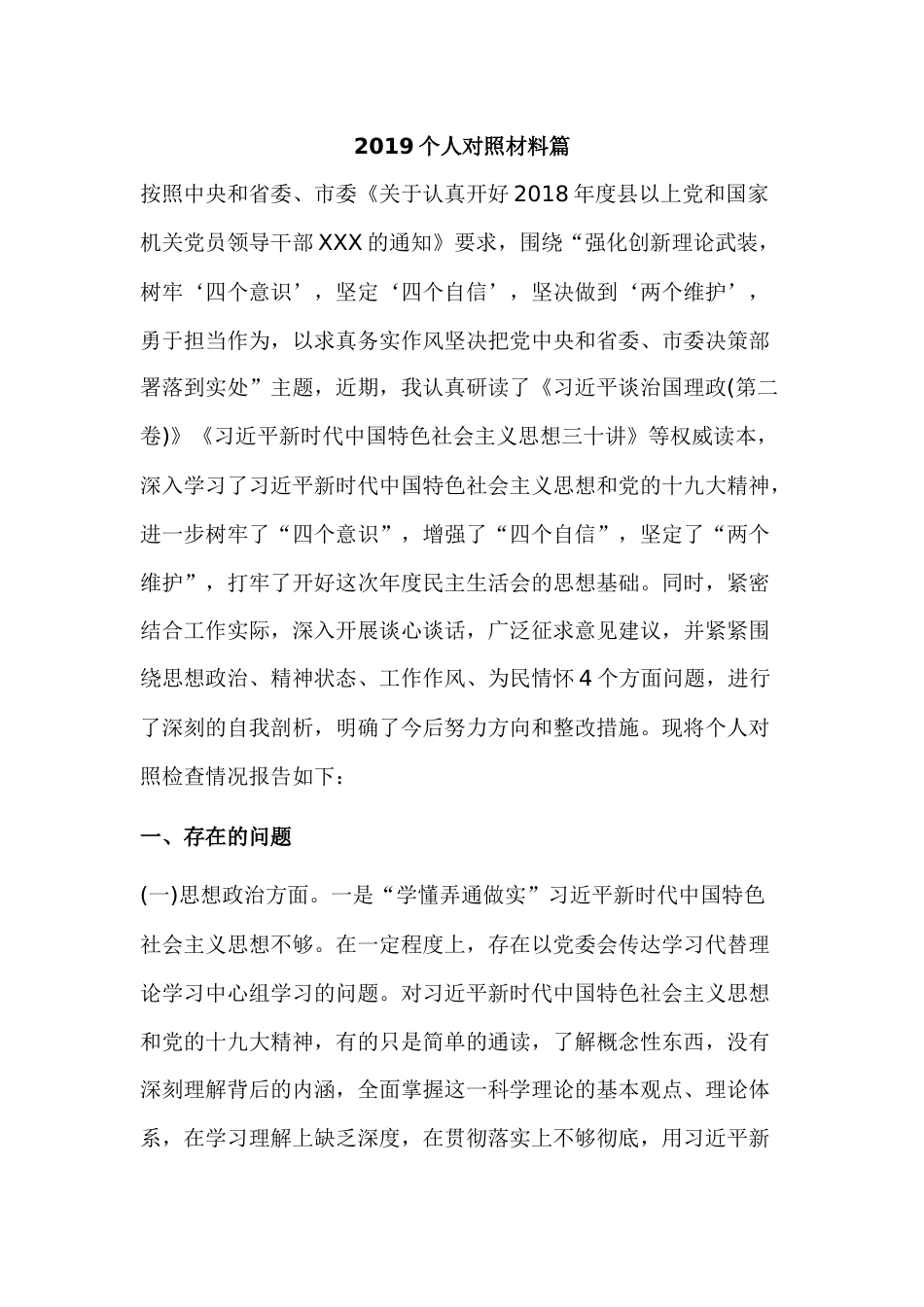 2019 个人对照材料篇

按照中央和省委、市委《关于认真开好 2018 年度县以上党和国家机关党员领导干部 XXX 的通知》要求，围绕“强化创新理论武装，树牢‘四个意识’，坚定‘四个自信’，坚决做到‘两个维护’，勇于担当作为，以求真务实作风坚决把党中央和省委、市委决策部署落到实处”主题，近期，我认真研读了《习近平谈治国理政(第二卷)》《习近平新时代中国特色社会主义思想三十讲》等权威读本，深入学习了习近平新时代中国特色社会主义思想和党的十九大精神，进一步树牢了“四个意识”，增强了“四个自信”，坚定了“两个维护”，打牢了开好这次年度民主生活会的思想基础。同时，紧密结合工作实际，深入开展谈心谈话，广泛征求意见建议，并紧紧围绕思想政治、精神状态、工作作风、为民情怀 4 个方面问题，进行了深刻的自我剖析，明确了今后努力方向和整改措施。现将个人对照检查情况报告如下：

一、存在的问题

(一)思想政治方面。一是“学懂弄通做实”习近平新时代中国特色社会主义思想不够。在一定程度上，存在以党委会传达学习代替理论学习中心组学习的问题。对习近平新时代中国特色社会主义思想和党的十九大精神，有的只是简单的通读，了解概念性东西，没有深刻理解背后的内涵，全面掌握这一科学理论的基本观点、理论体系，在学习理解上缺乏深度，在贯彻落实上不够彻底，用习近平新